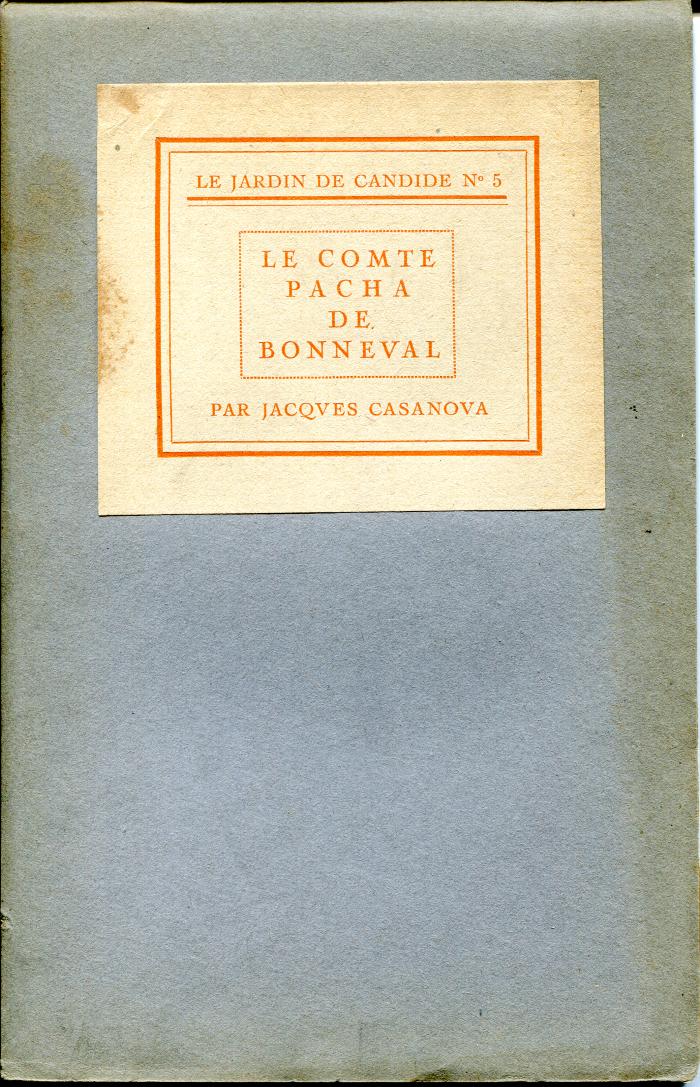 LE JARDIN DE CANDIDE N° 5

LE COMTE
PACHA
DE
BONNEVAL

PAR JACQVES CASANOVA